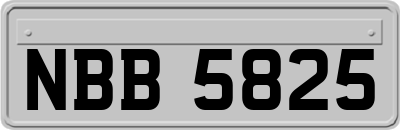 NBB 5825